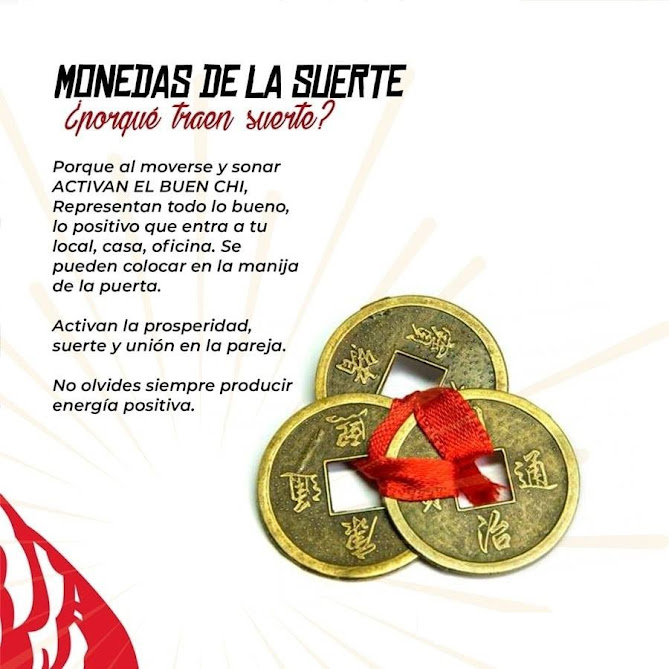 MONEDAS DE LA SUERTE
¿porqué traen suerte?

Porque al moverse y sonar ACTIVAN EL BUEN CHI, Representan todo lo bueno, lo positivo que entra a tu local, casa, oficina. Se pueden colocar en la manija de la puerta.

Activan la prosperidad, suerte y unión en la pareja.

No olvides siempre producir energía positiva.